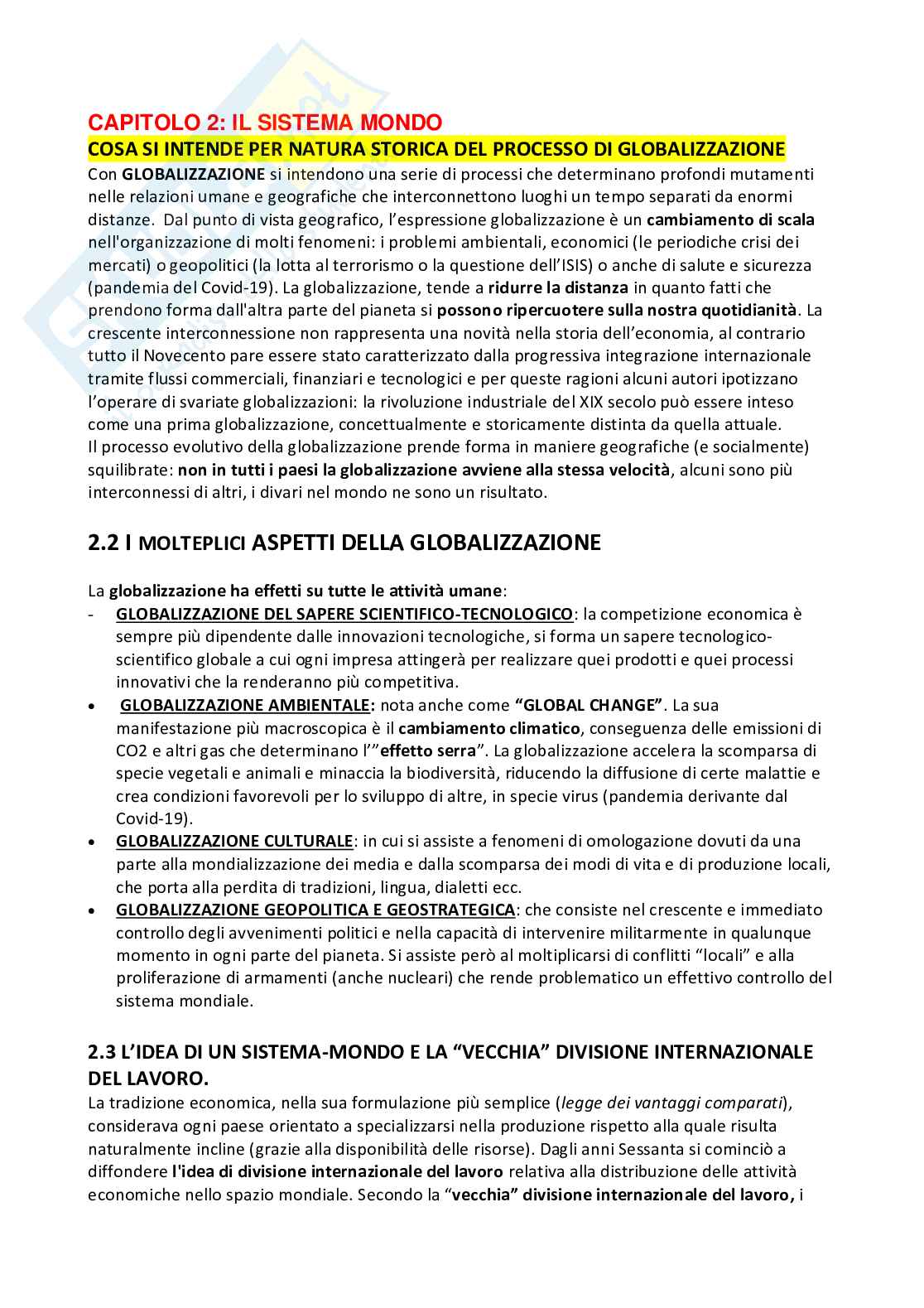 CAPITOLO 2: IL SISTEMA MONDO
COSA SI INTENDE PER NATURA STORICA DEL PROCESSO DI GLOBALIZZAZIONE
Con GLOBALIZZAZIONE si intendono una serie di processi che determinano profondi mutamenti nelle relazioni umane e geografiche che interconnettono luoghi un tempo separati da enormi distanze. Dal punto di vista geografico, l'espressione globalizzazione è un cambiamento di scala nell'organizzazione di molti fenomeni: i problemi ambientali, economici (le periodiche crisi dei mercati) o geopolitici (la lotta al terrorismo o la questione dell'ISIS) o anche di salute e sicurezza (pandemia del Covid-19). La globalizzazione, tende a ridurre la distanza in quanto fatti che prendono forma dall'altra parte del pianeta si possono ripercuotere sulla nostra quotidianità. La crescente interconnessione non rappresenta una novità nella storia dell'economia, al contrario tutto il Novecento pare essere stato caratterizzato dalla progressiva integrazione internazionale tramite flussi commerciali, finanziari e tecnologici e per queste ragioni alcuni autori ipotizzano l'operare di svariate globalizzazioni: la rivoluzione industriale del XIX secolo può essere inteso come una prima globalizzazione, concettualmente e storicamente distinta da quella attuale.
Il processo evolutivo della globalizzazione prende forma in maniere geografiche (e socialmente) squilibrate: non in tutti i paesi la globalizzazione avviene alla stessa velocità, alcuni sono più interconnessi di altri, i divari nel mondo ne sono un risultato.

2.2 I MOLTEPLICI ASPETTI DELLA GLOBALIZZAZIONE

La globalizzazione ha effetti su tutte le attività umane:
- GLOBALIZZAZIONE DEL SAPERE SCIENTIFICO-TECNOLOGICO: la competizione economica è sempre più dipendente dalle innovazioni tecnologiche, si forma un sapere tecnologico-scientifico globale a cui ogni impresa attingerà per realizzare quei prodotti e quei processi innovativi che la renderanno più competitiva.
• GLOBALIZZAZIONE AMBIENTALE: nota anche come "GLOBAL CHANGE". La sua manifestazione più macroscopica è il cambiamento climatico, conseguenza delle emissioni di CO2 e altri gas che determinano l'"effetto serra". La globalizzazione accelera la scomparsa di specie vegetali e animali e minaccia la biodiversità, riducendo la diffusione di certe malattie e crea condizioni favorevoli per lo sviluppo di altre, in specie virus (pandemia derivante dal Covid-19).
• GLOBALIZZAZIONE CULTURALE: in cui si assiste a fenomeni di omologazione dovuti da una parte alla mondializzazione dei media e dalla scomparsa dei modi di vita e di produzione locali, che porta alla perdita di tradizioni, lingua, dialetti ecc.
• GLOBALIZZAZIONE GEOPOLITICA E GEOSTRATEGICA: che consiste nel crescente e immediato controllo degli avvenimenti politici e nella capacità di intervenire militarmente in qualunque momento in ogni parte del pianeta. Si assiste però al moltiplicarsi di conflitti "locali" e alla proliferazione di armamenti (anche nucleari) che rende problematico un effettivo controllo del sistema mondiale.

2.3 L'IDEA DI UN SISTEMA-MONDO E LA "VECCHIA" DIVISIONE INTERNAZIONALE DEL LAVORO.
La tradizione economica, nella sua formulazione più semplice (legge dei vantaggi comparati), considerava ogni paese orientato a specializzarsi nella produzione rispetto alla quale risulta naturalmente incline (grazie alla disponibilità delle risorse). Dagli anni Sessanta si cominciò a diffondere l'idea di divisione internazionale del lavoro relativa alla distribuzione delle attività economiche nello spazio mondiale. Secondo la "vecchia" divisione internazionale del lavoro, i